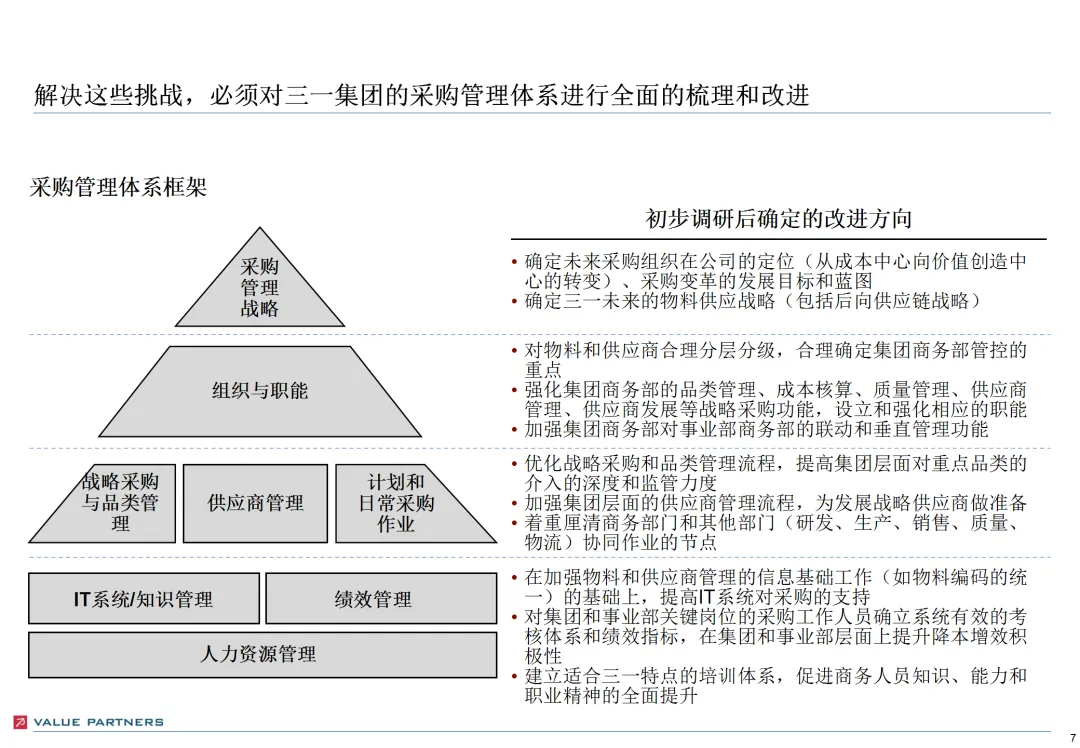 解决这些挑战，必须对三一集团的采购管理体系进行全面的梳理和改进

采购管理体系框架

采购管理战略

组织与职能

战略采购与品类管理

供应商管理

计划和日常采购作业

IT系统/知识管理

绩效管理

人力资源管理

初步调研后确定的改进方向

• 确定未来采购组织在公司的定位（从成本中心向价值创造中心的转变）、采购变革的发展目标和蓝图
• 确定三一未来的物料供应战略（包括后向供应链战略）

• 对物料和供应商合理分层分级，合理确定集团商务部管控的重点
• 强化集团商务部的品类管理、成本核算、质量管理、供应商管理、供应商发展等战略采购功能，设立和强化相应的职能
• 加强集团商务部对事业部商务部的联动和垂直管理功能

• 优化战略采购和品类管理流程，提高集团层面对重点品类的介入的深度和监管力度
• 加强集团层面的供应商管理流程，为发展战略供应商做准备
• 着重厘清商务部门和其他部门（研发、生产、销售、质量、物流）协同作业的节点

• 在加强物料和供应商管理的信息基础工作（如物料编码的统一）的基础上，提高IT系统对采购的支持
• 对集团和事业部关键岗位的采购工作人员确立系统有效的考核体系和绩效指标，在集团和事业部层面上提升降本增效积极性
• 建立适合三一特点的培训体系，促进商务人员知识、能力和职业精神的全面提升

VALUE PARTNERS

7